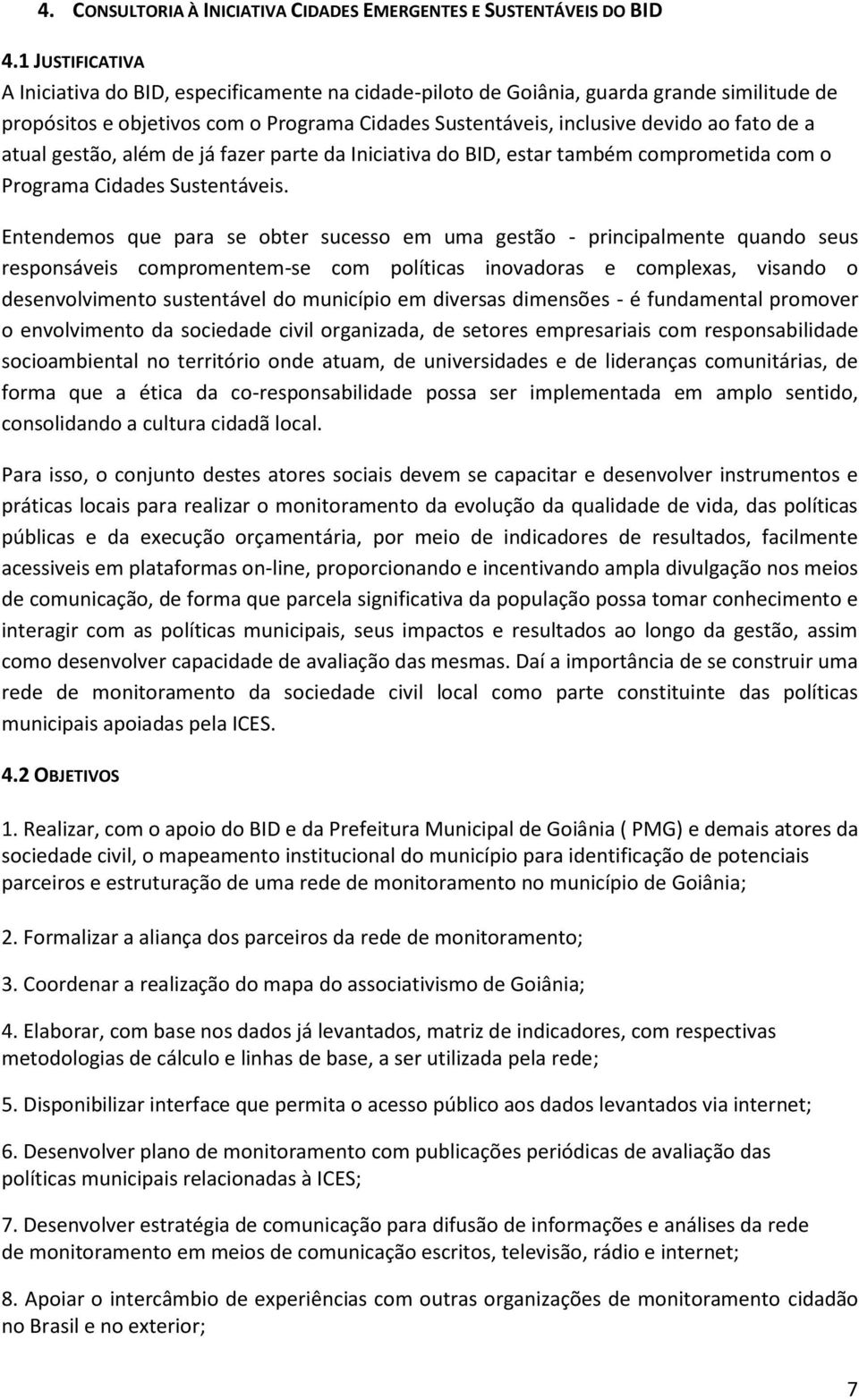 4. CONSULTORIA À INICIATIVA CIDADES EMERGENTES E SUSTENTÁVEIS DO BID

4.1 JUSTIFICATIVA

A Iniciativa do BID, especificamente na cidade-piloto de Goiânia, guarda grande similitude de propósitos e objetivos com o Programa Cidades Sustentáveis, inclusive devido ao fato de a atual gestão, além de já fazer parte da Iniciativa do BID, estar também comprometida com o Programa Cidades Sustentáveis.

Entendemos que para se obter sucesso em uma gestão - principalmente quando seus responsáveis compromentem-se com políticas inovadoras e complexas, visando o desenvolvimento sustentável do município em diversas dimensões - é fundamental promover o envolvimento da sociedade civil organizada, de setores empresariais com responsabilidade socioambiental no território onde atuam, de universidades e de lideranças comunitárias, de forma que a ética da co-responsabilidade possa ser implementada em amplo sentido, consolidando a cultura cidadã local.

Para isso, o conjunto destes atores sociais devem se capacitar e desenvolver instrumentos e práticas locais para realizar o monitoramento da evolução da qualidade de vida, das políticas públicas e da execução orçamentária, por meio de indicadores de resultados, facilmente acessiveis em plataformas on-line, proporcionando e incentivando ampla divulgação nos meios de comunicação, de forma que parcela significativa da população possa tomar conhecimento e interagir com as políticas municipais, seus impactos e resultados ao longo da gestão, assim como desenvolver capacidade de avaliação das mesmas. Daí a importância de se construir uma rede de monitoramento da sociedade civil local como parte constituinte das políticas municipais apoiadas pela ICES.

4.2 OBJETIVOS

1. Realizar, com o apoio do BID e da Prefeitura Municipal de Goiânia ( PMG) e demais atores da sociedade civil, o mapeamento institucional do município para identificação de potenciais parceiros e estruturação de uma rede de monitoramento no município de Goiânia;

2. Formalizar a aliança dos parceiros da rede de monitoramento;

3. Coordenar a realização do mapa do associativismo de Goiânia;

4. Elaborar, com base nos dados já levantados, matriz de indicadores, com respectivas metodologias de cálculo e linhas de base, a ser utilizada pela rede;

5. Disponibilizar interface que permita o acesso público aos dados levantados via internet;

6. Desenvolver plano de monitoramento com publicações periódicas de avaliação das políticas municipais relacionadas à ICES;

7. Desenvolver estratégia de comunicação para difusão de informações e análises da rede de monitoramento em meios de comunicação escritos, televisão, rádio e internet;

8. Apoiar o intercâmbio de experiências com outras organizações de monitoramento cidadão no Brasil e no exterior;

7